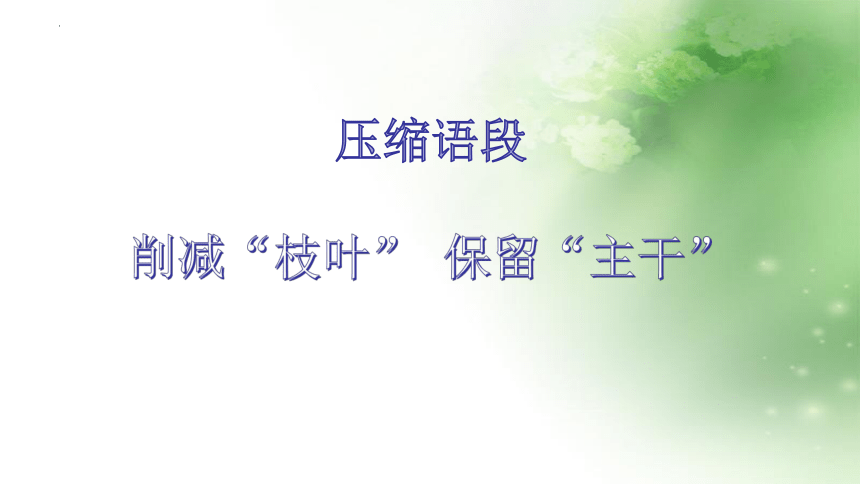 压缩语段

削减“枝叶” 保留“主干”